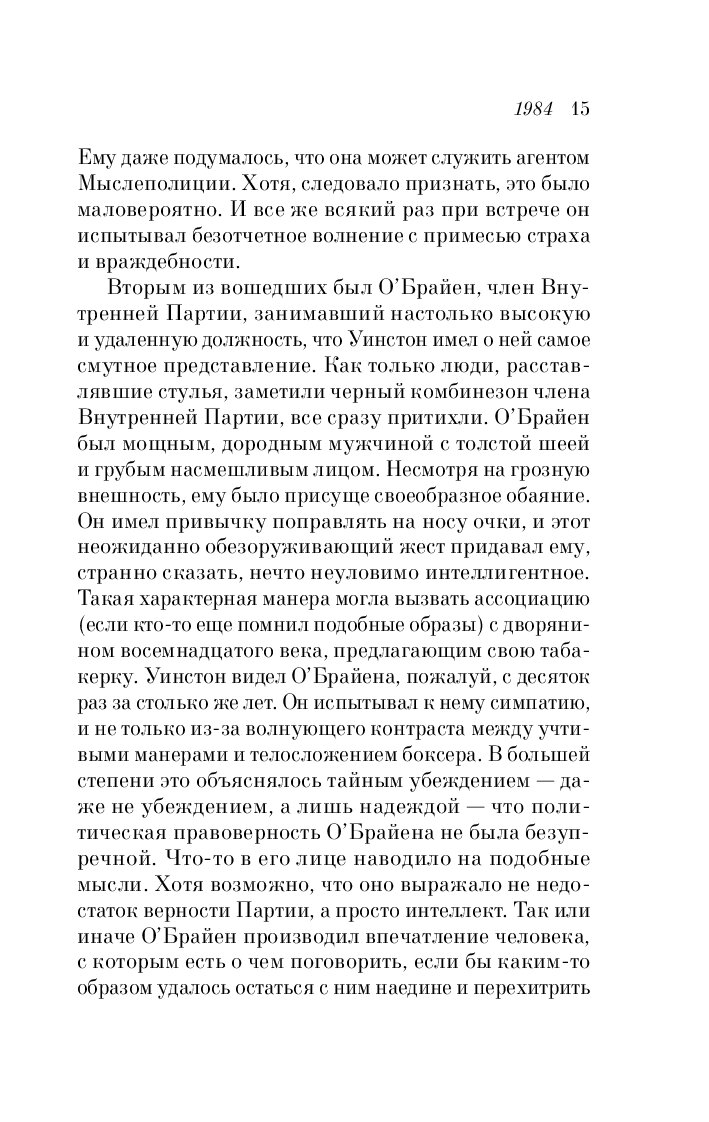 1984 15

Ему даже подумалось, что она может служить агентом Мыслеполиции. Хотя, следовало признать, это было маловероятно. И все же всякий раз при встрече он испытывал безотчетное волнение с примесью страха и враждебности.

Вторым из вошедших был О'Брайен, член Внутренней Партии, занимавший настолько высокую и удаленную должность, что Уинстон имел о ней самое смутное представление. Как только люди, расставлявшие стулья, заметили черный комбинезон члена Внутренней Партии, все сразу притихли. О'Брайен был мощным, дородным мужчиной с толстой шеей и грубым насмешливым лицом. Несмотря на грозную внешность, ему было присуще своеобразное обаяние. Он имел привычку поправлять на носу очки, и этот неожиданно обезоруживающий жест придавал ему, странно сказать, нечто неуловимо интеллигентное. Такая характерная манера могла вызвать ассоциацию (если кто-то еще помнил подобные образы) с дворянином восемнадцатого века, предлагающим свою табакерку. Уинстон видел О'Брайена, пожалуй, с десяток раз за столько же лет. Он испытывал к нему симпатию, и не только из-за волнующего контраста между учтивыми манерами и телосложением боксера. В большей степени это объяснялось тайным убеждением — даже не убеждением, а лишь надеждой — что политическая правоверность О'Брайена не была безупречной. Что-то в его лице наводило на подобные мысли. Хотя возможно, что оно выражало не недостаток верности Партии, а просто интеллект. Так или иначе О'Брайен производил впечатление человека, с которым есть о чем поговорить, если бы каким-то образом удалось остаться с ним наедине и перехитрить